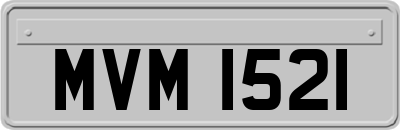 MVM 1521